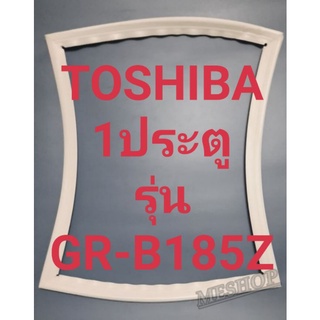 TOSHIBA
1ประตู
รุ่น
GR-B185Z

MESHOP